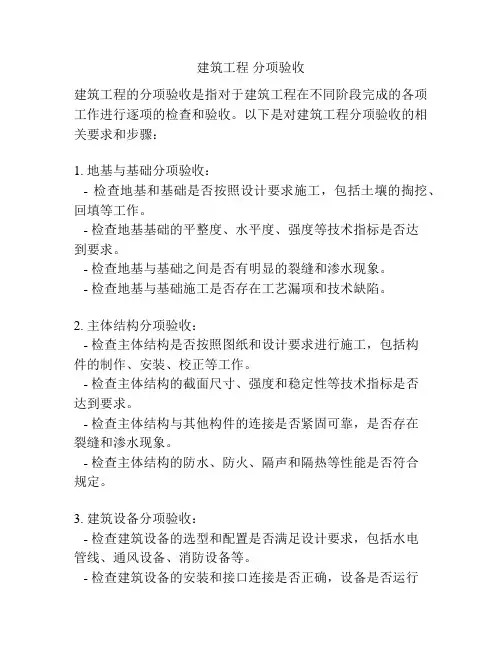 建筑工程 分项验收

建筑工程的分项验收是指对于建筑工程在不同阶段完成的各项工作进行逐项的检查和验收。以下是对建筑工程分项验收的相关要求和步骤：

1. 地基与基础分项验收：
- 检查地基和基础是否按照设计要求施工，包括土壤的掏挖、回填等工作。
- 检查地基基础的平整度、水平度、强度等技术指标是否达到要求。
- 检查地基与基础之间是否有明显的裂缝和渗水现象。
- 检查地基与基础施工是否存在工艺漏项和技术缺陷。

2. 主体结构分项验收：
- 检查主体结构是否按照图纸和设计要求进行施工，包括构件的制作、安装、校正等工作。
- 检查主体结构的截面尺寸、强度和稳定性等技术指标是否达到要求。
- 检查主体结构与其他构件的连接是否紧固可靠，是否存在裂缝和渗水现象。
- 检查主体结构的防水、防火、隔声和隔热等性能是否符合规定。

3. 建筑设备分项验收：
- 检查建筑设备的选型和配置是否满足设计要求，包括水电管线、通风设备、消防设备等。
- 检查建筑设备的安装和接口连接是否正确，设备是否运行